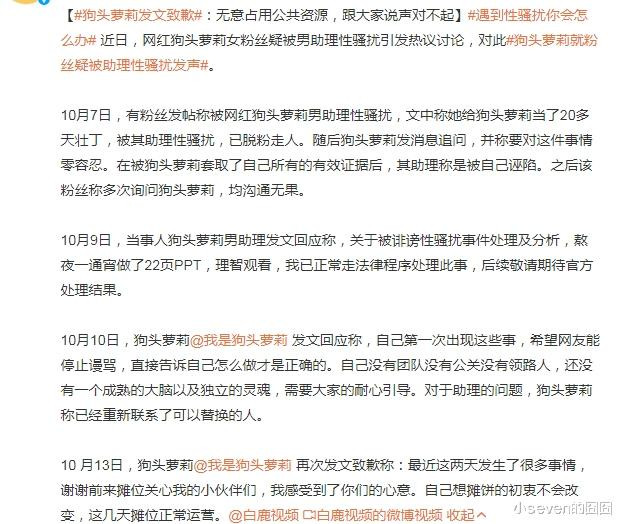 【#狗头萝莉发文致歉#：无意占用公共资源，跟大家说声对不起】#遇到性骚扰你会怎么办# 近日，网红狗头萝莉女粉丝疑被男助理性骚扰引发热议讨论，对此#狗头萝莉就粉丝疑被助理性骚扰发声#。

10月7日，有粉丝发帖称被网红狗头萝莉男助理性骚扰，文中称她给狗头萝莉当了20多天壮丁，被其助理性骚扰，已脱粉走人。随后狗头萝莉发消息追问，并称要对这件事情零容忍。在被狗头萝莉套取了自己所有的有效证据后，其助理称是被自己诬陷。之后该粉丝称多次询问狗头萝莉，均沟通无果。

10月9日，当事人狗头萝莉男助理发文回应称，关于被诽谤性骚扰事件处理及分析，熬夜一通宵做了22页PPT，理智观看，我已正常走法律程序处理此事，后续敬请期待官方处理结果。

10月10日，狗头萝莉@我是狗头萝莉 发文回应称，自己第一次出现这些事，希望网友能停止谩骂，直接告诉自己怎么做才是正确的。自己没有团队没有公关没有领路人，还没有一个成熟的大脑以及独立的灵魂，需要大家的耐心引导。对于助理的问题，狗头萝莉称已经重新联系了可以替换的人。

10 月13日，狗头萝莉@我是狗头萝莉 再次发文致歉称：最近这两天发生了很多事情，谢谢前来摊位关心我的小伙伴们，我感受到了你们的心意。自己想摊饼的初衷不会改变，这几天摊位正常运营。@白鹿视频 白鹿视频的微博视频 收起

小seven的囧囧